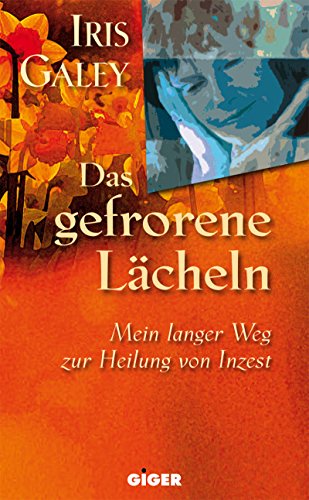 IRIS GALEY

Das gefrorene Lächeln

Mein langer Weg zur Heilung von Inzest

GIGER